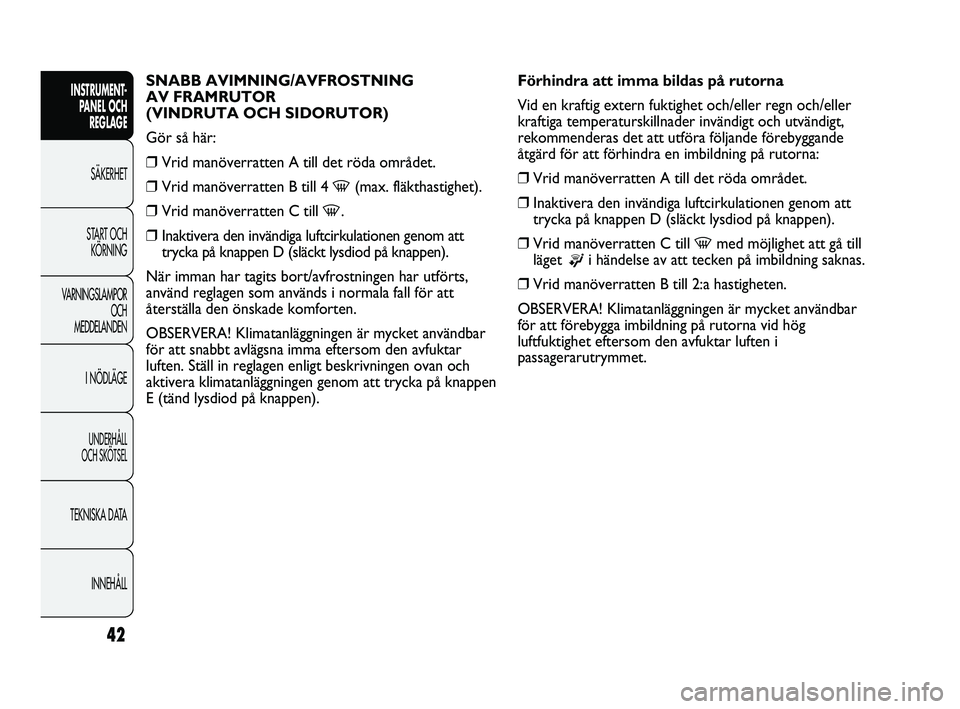 INSTRUMENT-PANEL OCH REGLAGE

SÄKERHET

START OCH KÖRNING

VARNINGSLAMPOR OCH MEDDELANDEN

I NÖDLÄGE

UNDERHÅLL OCH SKÖTSEL

TEKNISKA DATA

INNEHÅLL

42

SNABB AVIMNING/AVFROSTNING AV FRAMRUTOR (VINDRUTA OCH SIDORUTOR)

Gör så här:

❒ Vrid manöverratten A till det röda området.

❒ Vrid manöverratten B till 4 (max. fläkthastighet).

❒ Vrid manöverratten C till .

❒ Inaktivera den invändiga luftcirkulationen genom att trycka på knappen D (släckt lysdiod på knappen).

När imman har tagits bort/avfrostningen har utförts, använd reglagen som används i normala fall för att återställa den önskade komforten.

OBSERVERA! Klimatanläggningen är mycket användbar för att snabbt avlägsna imma eftersom den avfuktar luften. Ställ in reglagen enligt beskrivningen ovan och aktivera klimatanläggningen genom att trycka på knappen E (tänd lysdiod på knappen).

Förhindra att imma bildas på rutorna

Vid en kraftig extern fuktighet och/eller regn och/eller kraftiga temperaturskillnader invändigt och utvändigt, rekommenderas det att utföra följande förebyggande åtgärd för att förhindra en imbildning på rutorna:

❒ Vrid manöverratten A till det röda området.

❒ Inaktivera den invändiga luftcirkulationen genom att trycka på knappen D (släckt lysdiod på knappen).

❒ Vrid manöverratten C till med möjlighet att gå till läget i händelse av att tecken på imbildning saknas.

❒ Vrid manöverratten B till 2:a hastigheten.

OBSERVERA! Klimatanläggningen är mycket användbar för att förebygga imbildning på rutorna vid hög luftfuktighet eftersom den avfuktar luften i passagerarutrymmet.

carmanualsonline.info